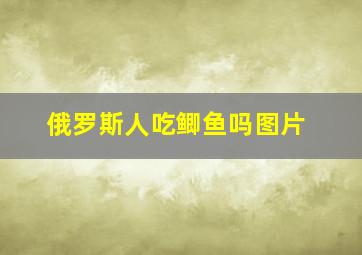 俄罗斯人吃鲫鱼吗图片